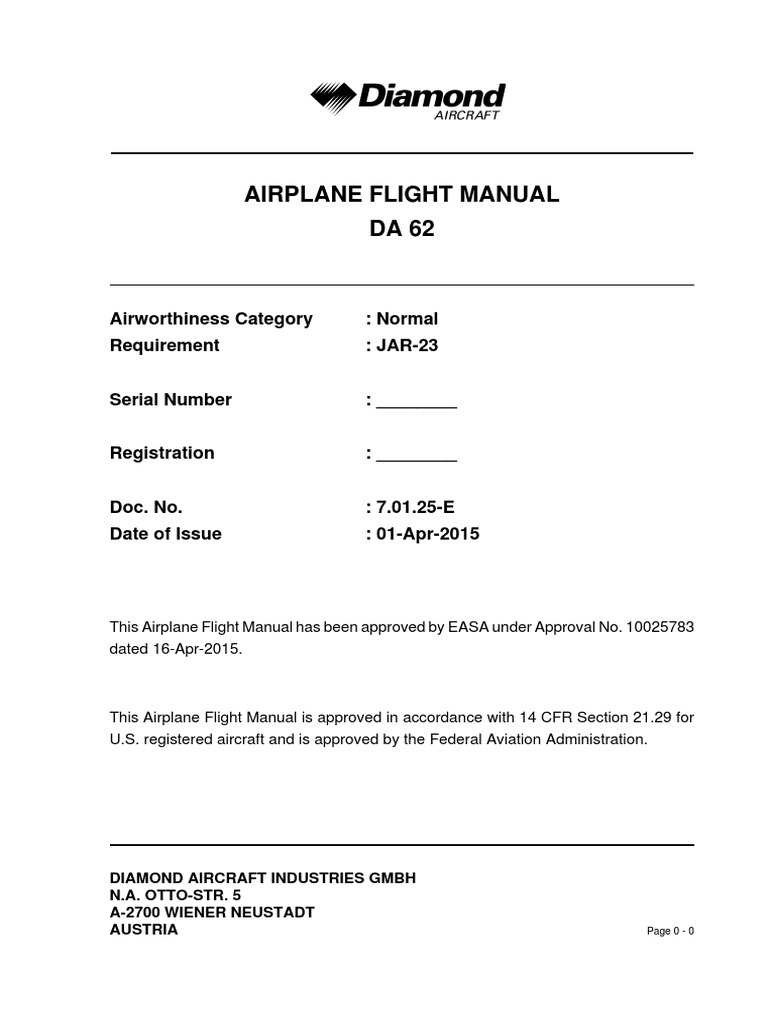 Diamond
AIRCRAFT

AIRPLANE FLIGHT MANUAL
DA 62

Airworthiness Category : Normal
Requirement : JAR-23

Serial Number : ________

Registration : ________

Doc. No. : 7.01.25-E
Date of Issue : 01-Apr-2015

This Airplane Flight Manual has been approved by EASA under Approval No. 10025783 dated 16-Apr-2015.

This Airplane Flight Manual is approved in accordance with 14 CFR Section 21.29 for U.S. registered aircraft and is approved by the Federal Aviation Administration.

DIAMOND AIRCRAFT INDUSTRIES GMBH
N.A. OTTO-STR. 5
A-2700 WIENER NEUSTADT
AUSTRIA

Page 0 - 0